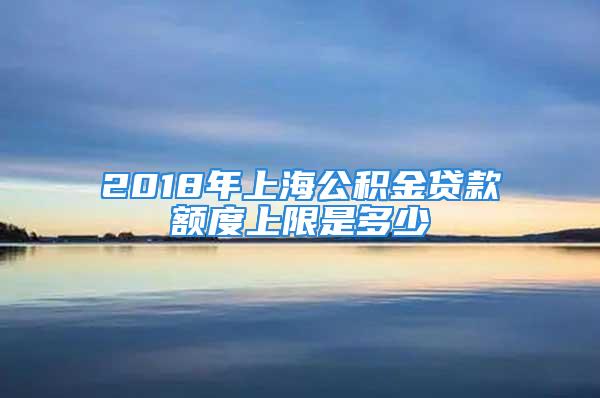 2018年上海公积金贷款额度上限是多少